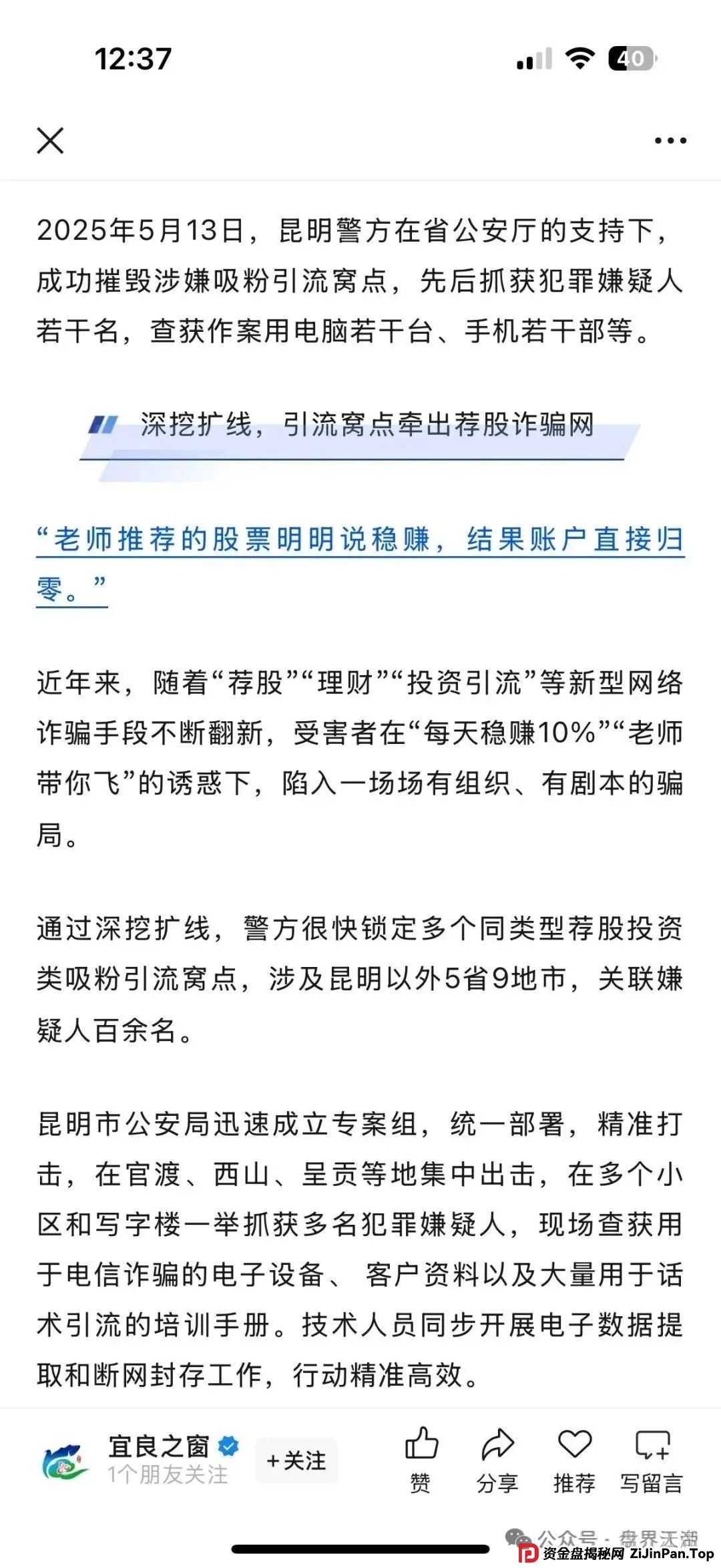 12:37

40

2025年5月13日，昆明警方在省公安厅的支持下，成功摧毁涉嫌吸粉引流窝点，先后抓获犯罪嫌疑人若干名，查获作案用电脑若干台、手机若干部等。

深挖扩线，引流窝点牵出荐股诈骗网

“老师推荐的股票明明说稳赚，结果账户直接归零。”

近年来，随着“荐股”“理财”“投资引流”等新型网络诈骗手段不断翻新，受害者在“每天稳赚10%”“老师带你飞”的诱惑下，陷入一场场有组织、有剧本的骗局。

通过深挖扩线，警方很快锁定多个同类型荐股投资类吸粉引流窝点，涉及昆明以外5省9地市，关联嫌疑人百余名。

昆明市公安局迅速成立专案组，统一部署，精准打击，在官渡、西山、呈贡等地集中出击，在多个小区和写字楼一举抓获多名犯罪嫌疑人，现场查获用于电信诈骗的电子设备、客户资料以及大量用于话术引流的培训手册。技术人员同步开展电子数据提取和断网封存工作，行动精准高效。

宜良之窗
1个朋友关注
+关注
赞
分享
推荐
写留言

公众号 · 盘界天潮
资金盘揭秘网 ZiJinPan.Top